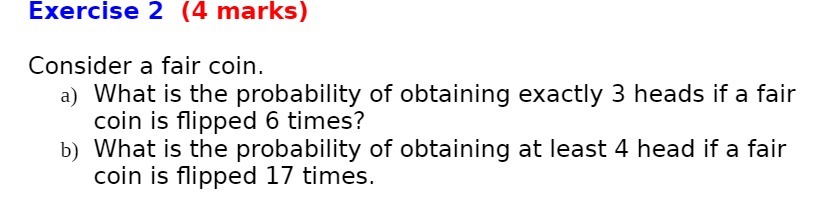 Exercise 2 (4 marks)

Consider a fair coin.

a) What is the probability of obtaining exactly 3 heads if a fair coin is flipped 6 times?

b) What is the probability of obtaining at least 4 head if a fair coin is flipped 17 times.